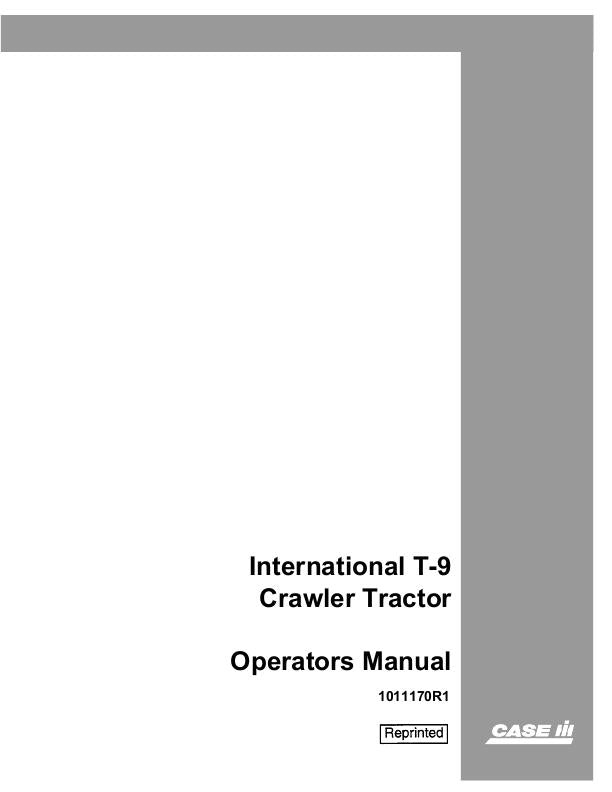 International T-9
Crawler Tractor

Operators Manual

1011170R1

Reprinted

CASE IH